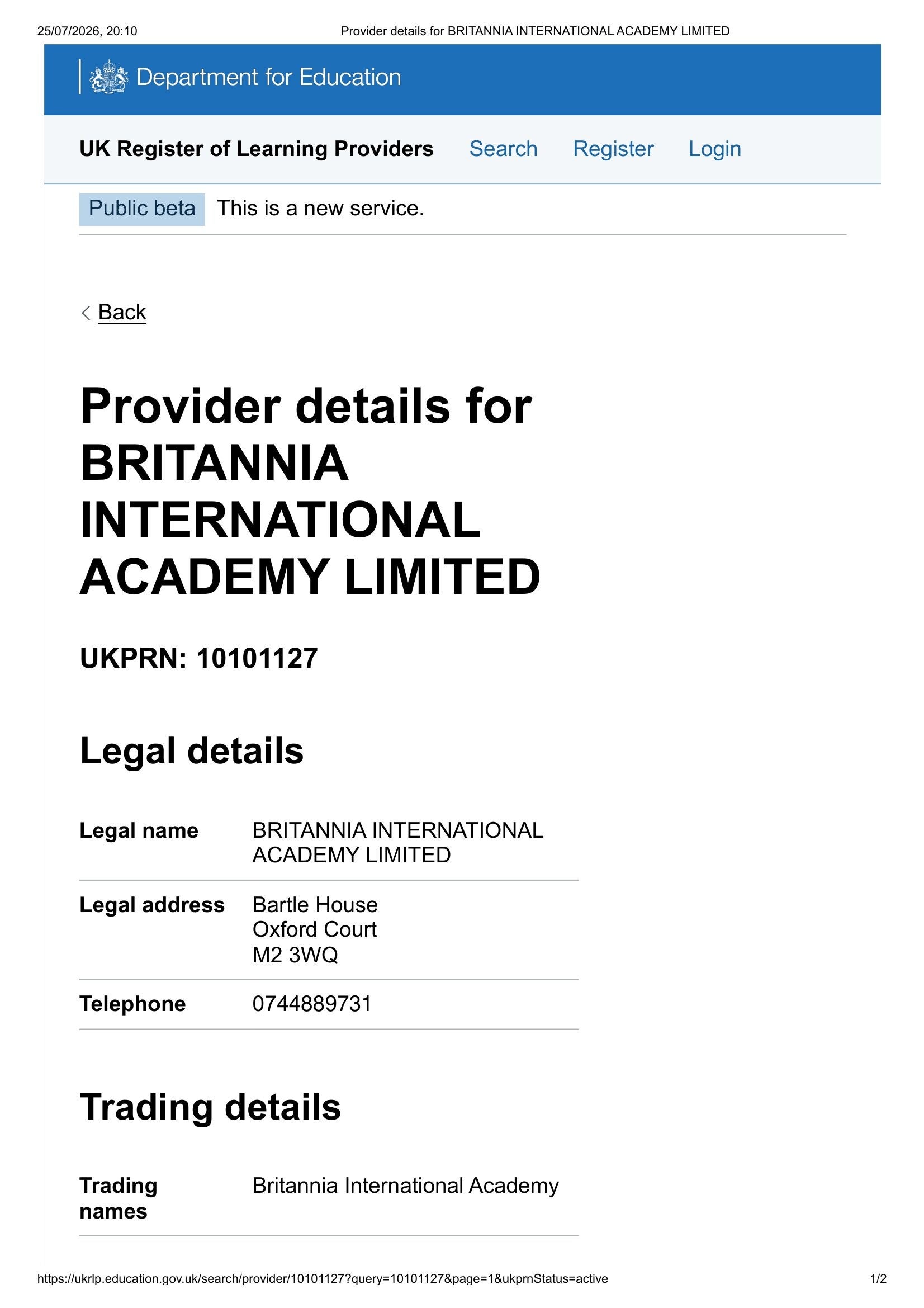 25/07/2026, 20:10 Provider details for BRITANNIA INTERNATIONAL ACADEMY LIMITED

Department for Education

UK Register of Learning Providers Search Register Login

Public beta This is a new service.

Back

Provider details for BRITANNIA INTERNATIONAL ACADEMY LIMITED

UKPRN: 10101127

Legal details

Legal name
BRITANNIA INTERNATIONAL ACADEMY LIMITED

Legal address
Bartle House
Oxford Court
M2 3WQ

Telephone
0744889731

Trading details

Trading names
Britannia International Academy

https://ukrlp.education.gov.uk/search/provider/10101127?query=10101127&page=1&ukprnStatus=active 1/2